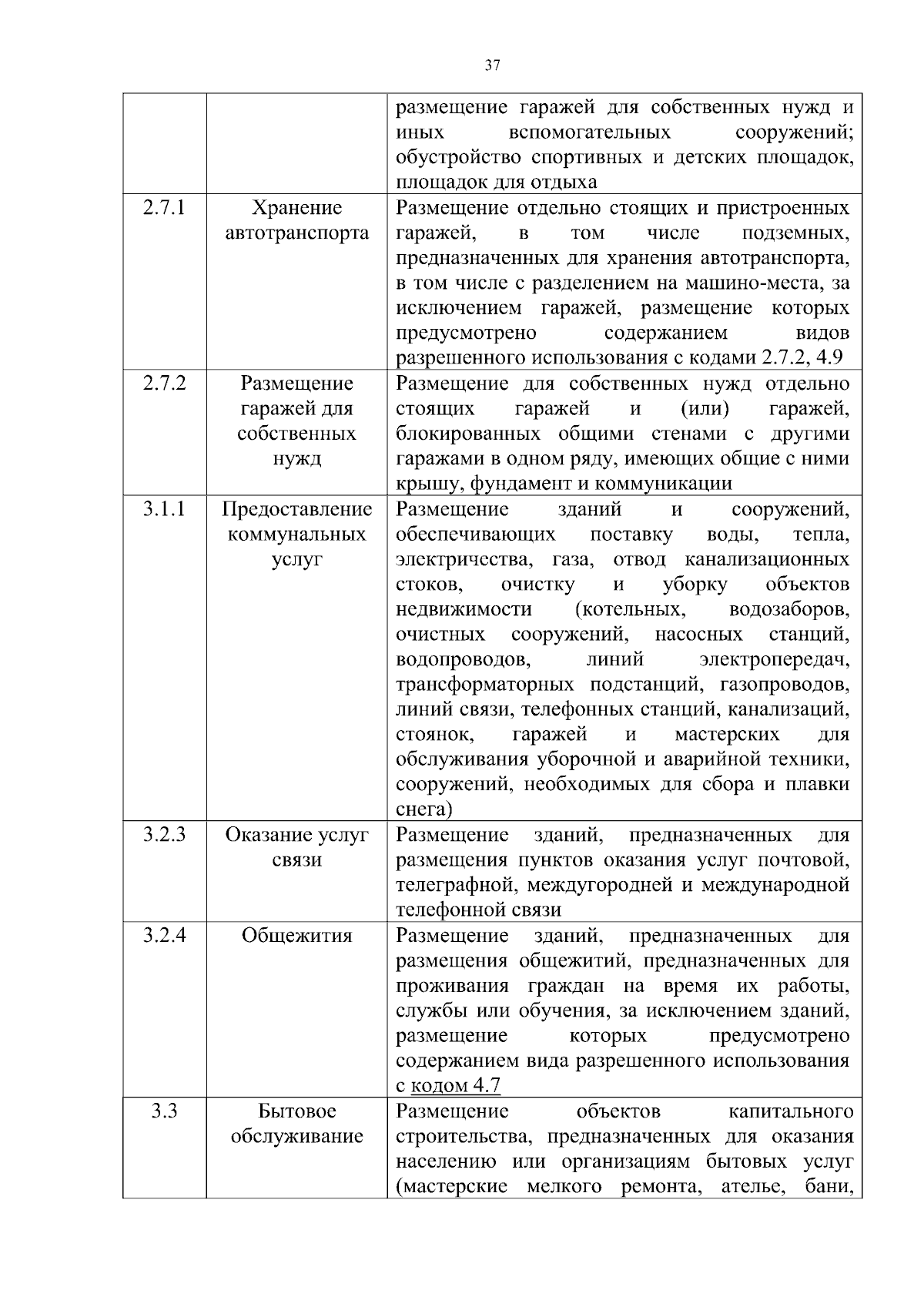 37

| | | |
|---|---|---|
| | | размещение гаражей для собственных нужд и иных вспомогательных сооружений; обустройство спортивных и детских площадок, площадок для отдыха |
| 2.7.1 | Хранение автотранспорта | Размещение отдельно стоящих и пристроенных гаражей, в том числе подземных, предназначенных для хранения автотранспорта, в том числе с разделением на машино-места, за исключением гаражей, размещение которых предусмотрено содержанием видов разрешенного использования с кодами 2.7.2, 4.9 |
| 2.7.2 | Размещение гаражей для собственных нужд | Размещение для собственных нужд отдельно стоящих гаражей и (или) гаражей, блокированных общими стенами с другими гаражами в одном ряду, имеющих общие с ними крышу, фундамент и коммуникации |
| 3.1.1 | Предоставление коммунальных услуг | Размещение зданий и сооружений, обеспечивающих поставку воды, тепла, электричества, газа, отвод канализационных стоков, очистку и уборку объектов недвижимости (котельных, водозаборов, очистных сооружений, насосных станций, водопроводов, линий электропередач, трансформаторных подстанций, газопроводов, линий связи, телефонных станций, канализаций, стоянок, гаражей и мастерских для обслуживания уборочной и аварийной техники, сооружений, необходимых для сбора и плавки снега) |
| 3.2.3 | Оказание услуг связи | Размещение зданий, предназначенных для размещения пунктов оказания услуг почтовой, телеграфной, междугородней и международной телефонной связи |
| 3.2.4 | Общежития | Размещение зданий, предназначенных для размещения общежитий, предназначенных для проживания граждан на время их работы, службы или обучения, за исключением зданий, размещение которых предусмотрено содержанием вида разрешенного использования с кодом 4.7 |
| 3.3 | Бытовое обслуживание | Размещение объектов капитального строительства, предназначенных для оказания населению или организациям бытовых услуг (мастерские мелкого ремонта, ателье, бани, |